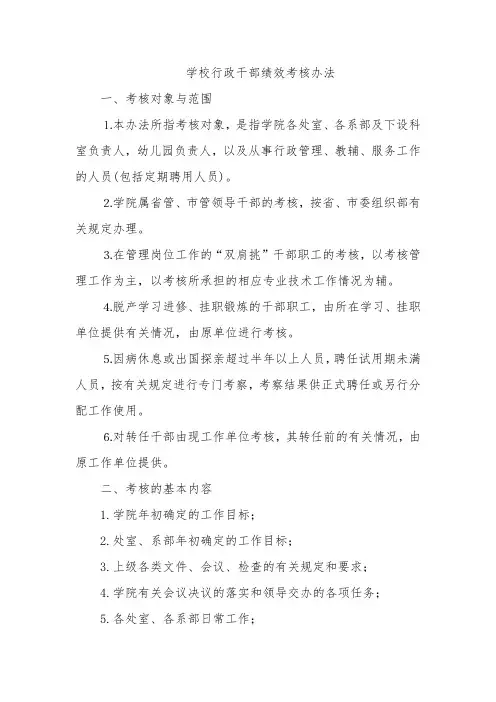 学校行政干部绩效考核办法

一、考核对象与范围

1.本办法所指考核对象，是指学院各处室、各系部及下设科室负责人，幼儿园负责人，以及从事行政管理、教辅、服务工作的人员(包括定期聘用人员)。

2.学院属省管、市管领导干部的考核，按省、市委组织部有关规定办理。

3.在管理岗位工作的“双肩挑”干部职工的考核，以考核管理工作为主，以考核所承担的相应专业技术工作情况为辅。

4.脱产学习进修、挂职锻炼的干部职工，由所在学习、挂职单位提供有关情况，由原单位进行考核。

5.因病休息或出国探亲超过半年以上人员，聘任试用期未满人员，按有关规定进行专门考察，考察结果供正式聘任或另行分配工作使用。

6.对转任干部由现工作单位考核，其转任前的有关情况，由原工作单位提供。

二、考核的基本内容

1. 学院年初确定的工作目标；

2. 处室、系部年初确定的工作目标；

3. 上级各类文件、会议、检查的有关规定和要求；

4. 学院有关会议决议的落实和领导交办的各项任务；

5. 各处室、各系部日常工作；